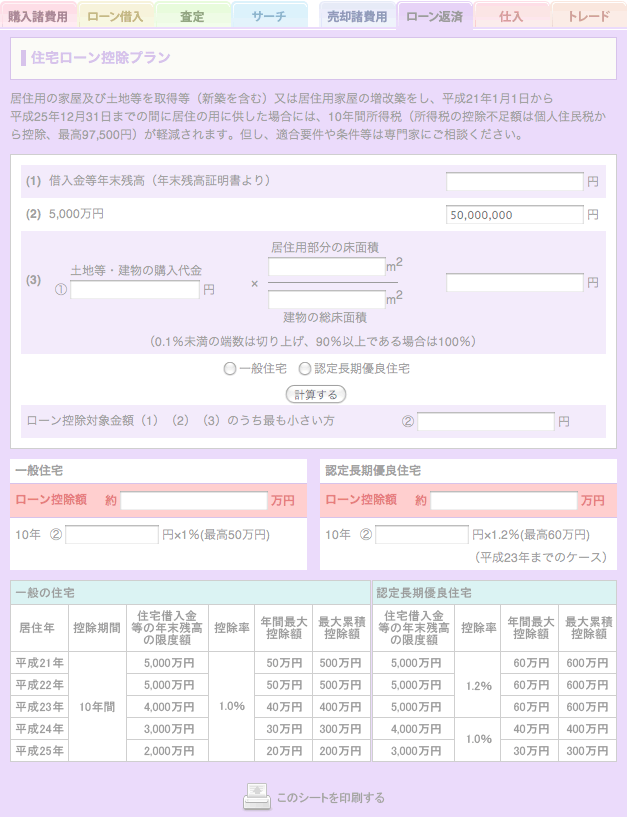 購入諸費用 ローン借入 査定 サーチ 売却諸費用 ローン返済 仕入 トレード

住宅ローン控除プラン

居住用の家屋及び土地等を取得等（新築を含む）又は居住用家屋の増改築をし、平成21年1月1日から平成25年12月31日までの間に居住の用に供した場合には、10年間所得税（所得税の控除不足額は個人住民税から控除、最高97,500円）が軽減されます。但し、適合要件や条件等は専門家にご相談ください。

(1) 借入金等年末残高（年末残高証明書より） 円

(2) 5,000万円 50,000,000 円

(3) 土地等・建物の購入代金 ① 円 × 居住用部分の床面積 $m^2$ 建物の総床面積 $m^2$ 円

（0.1%未満の端数は切り上げ、90%以上である場合は100%）

一般住宅 認定長期優良住宅

計算する

ローン控除対象金額（1）（2）（3）のうち最も小さい方 ② 円

一般住宅

ローン控除額 約 万円

10年 ② 円×1%(最高50万円)

認定長期優良住宅

ローン控除額 約 万円

10年 ② 円×1.2%(最高60万円)

（平成23年までのケース）

| 一般の住宅 | | | | | | 認定長期優良住宅 | | | |
|---|---|---|---|---|---|---|---|---|---|
| 居住年 | 控除期間 | 住宅借入金等の年末残高の限度額 | 控除率 | 年間最大控除額 | 最大累積控除額 | 住宅借入金等の年末残高の限度額 | 控除率 | 年間最大控除額 | 最大累積控除額 |
| 平成21年 | 10年間 | 5,000万円 | 1.0% | 50万円 | 500万円 | 5,000万円 | 1.2% | 60万円 | 600万円 |
| 平成22年 | | 5,000万円 | | 50万円 | 500万円 | 5,000万円 | | 60万円 | 600万円 |
| 平成23年 | | 4,000万円 | | 40万円 | 400万円 | 5,000万円 | | 60万円 | 600万円 |
| 平成24年 | | 3,000万円 | | 30万円 | 300万円 | 4,000万円 | 1.0% | 40万円 | 400万円 |
| 平成25年 | | 2,000万円 | | 20万円 | 200万円 | 3,000万円 | | 30万円 | 300万円 |

このシートを印刷する